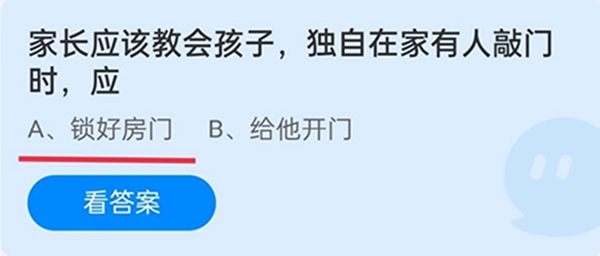 家长应该教会孩子，独自在家有人敲门时，应

A、锁好房门　B、给他开门

看答案